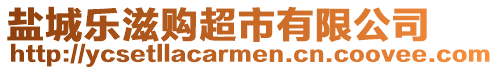 盐城乐滋购超市有限公司
http://ycsetllacarmen.cn.coovee.com